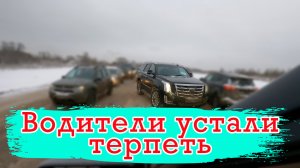 Водители устали терпеть